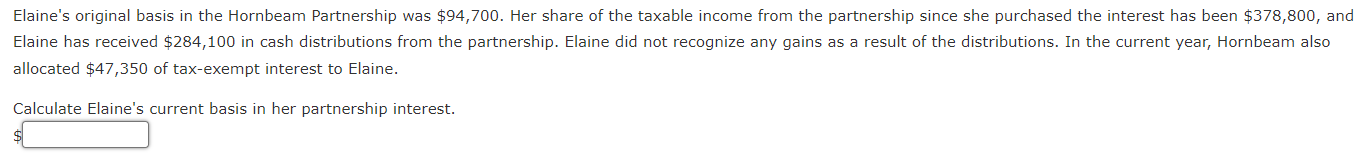 Elaine's original basis in the Hornbeam Partnership was \$94,700. Her share of the taxable income from the partnership since she purchased the interest has been \$378,800, and Elaine has received \$284,100 in cash distributions from the partnership. Elaine did not recognize any gains as a result of the distributions. In the current year, Hornbeam also allocated \$47,350 of tax-exempt interest to Elaine.

Calculate Elaine's current basis in her partnership interest.

\$